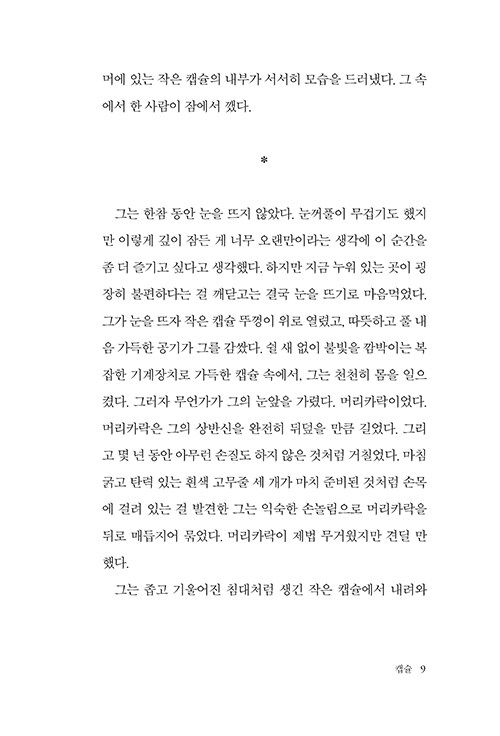 머에 있는 작은 캡슐의 내부가 서서히 모습을 드러냈다. 그 속에서 한 사람이 잠에서 깼다.

*

그는 한참 동안 눈을 뜨지 않았다. 눈꺼풀이 무겁기도 했지만 이렇게 깊이 잠든 게 너무 오랜만이라는 생각에 이 순간을 좀 더 즐기고 싶다고 생각했다. 하지만 지금 누워 있는 곳이 굉장히 불편하다는 걸 깨닫고는 결국 눈을 뜨기로 마음먹었다. 그가 눈을 뜨자 작은 캡슐 뚜껑이 위로 열렸고, 따뜻하고 풀 내음 가득한 공기가 그를 감쌌다. 쉴 새 없이 불빛을 깜박이는 복잡한 기계장치로 가득한 캡슐 속에서, 그는 천천히 몸을 일으켰다. 그러자 무언가가 그의 눈앞을 가렸다. 머리카락이었다. 머리카락은 그의 상반신을 완전히 뒤덮을 만큼 길었다. 그리고 몇 년 동안 아무런 손질도 하지 않은 것처럼 거칠었다. 마침 굵고 탄력 있는 흰색 고무줄 세 개가 마치 준비된 것처럼 손목에 걸려 있는 걸 발견한 그는 익숙한 손놀림으로 머리카락을 뒤로 매듭지어 묶었다. 머리카락이 제법 무거웠지만 견딜 만했다.

그는 좁고 기울어진 침대처럼 생긴 작은 캡슐에서 내려와

캡슐 9